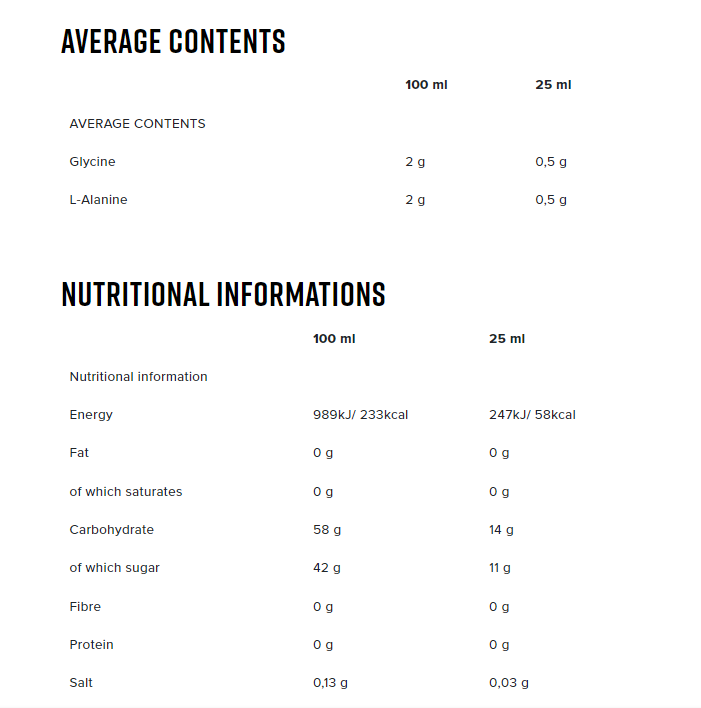 AVERAGE CONTENTS

| | 100 ml | 25 ml |
|---|---|---|
| AVERAGE CONTENTS | | |
| Glycine | 2 g | 0,5 g |
| L-Alanine | 2 g | 0,5 g |

NUTRITIONAL INFORMATIONS

| | 100 ml | 25 ml |
|---|---|---|
| Nutritional information | | |
| Energy | 989kJ/ 233kcal | 247kJ/ 58kcal |
| Fat | 0 g | 0 g |
| of which saturates | 0 g | 0 g |
| Carbohydrate | 58 g | 14 g |
| of which sugar | 42 g | 11 g |
| Fibre | 0 g | 0 g |
| Protein | 0 g | 0 g |
| Salt | 0,13 g | 0,03 g |